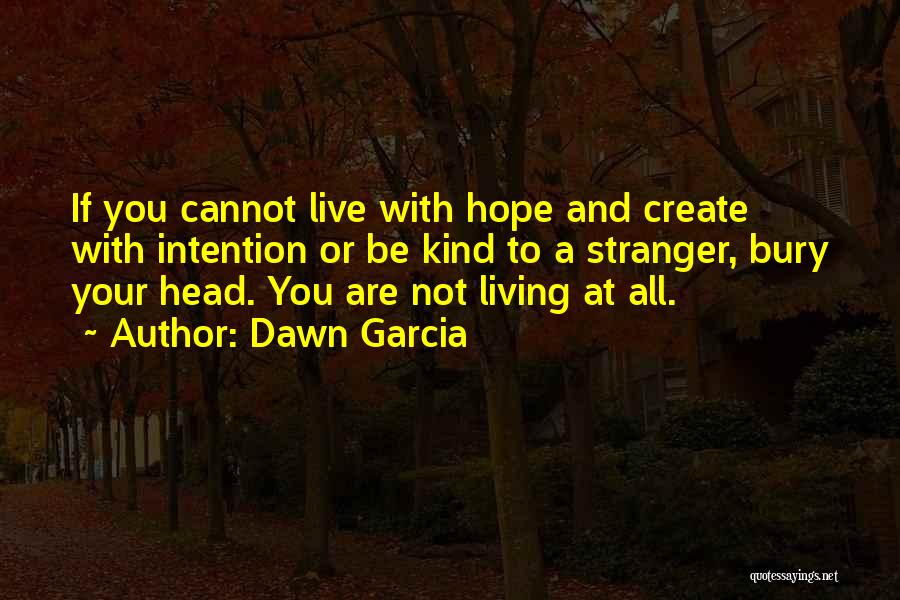 If you cannot live with hope and create with intention or be kind to a stranger, bury your head. You are not living at all.
~ Author: Dawn Garcia

quotessayings.net